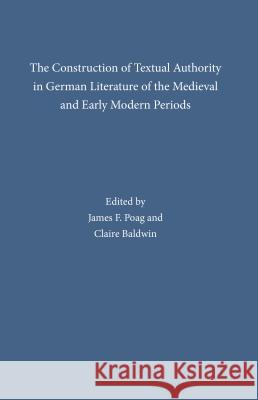 The Construction of Textual Authority in German Literature of the Medieval and Early Modern Periods

Edited by
James F. Poag and
Claire Baldwin

Kraina Książek